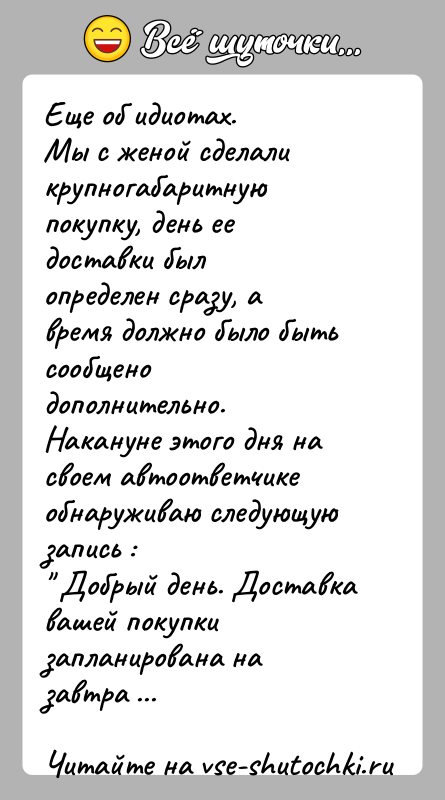 Всё шуточки...

Еще об идиотах.
Мы с женой сделали крупногабаритную покупку, день ее доставки был определен сразу, а время должно было быть сообщено дополнительно.
Накануне этого дня на своем автоответчике обнаруживаю следующую запись :
"Добрый день. Доставка вашей покупки запланирована на завтра ...

Читайте на vse-shutochki.ru